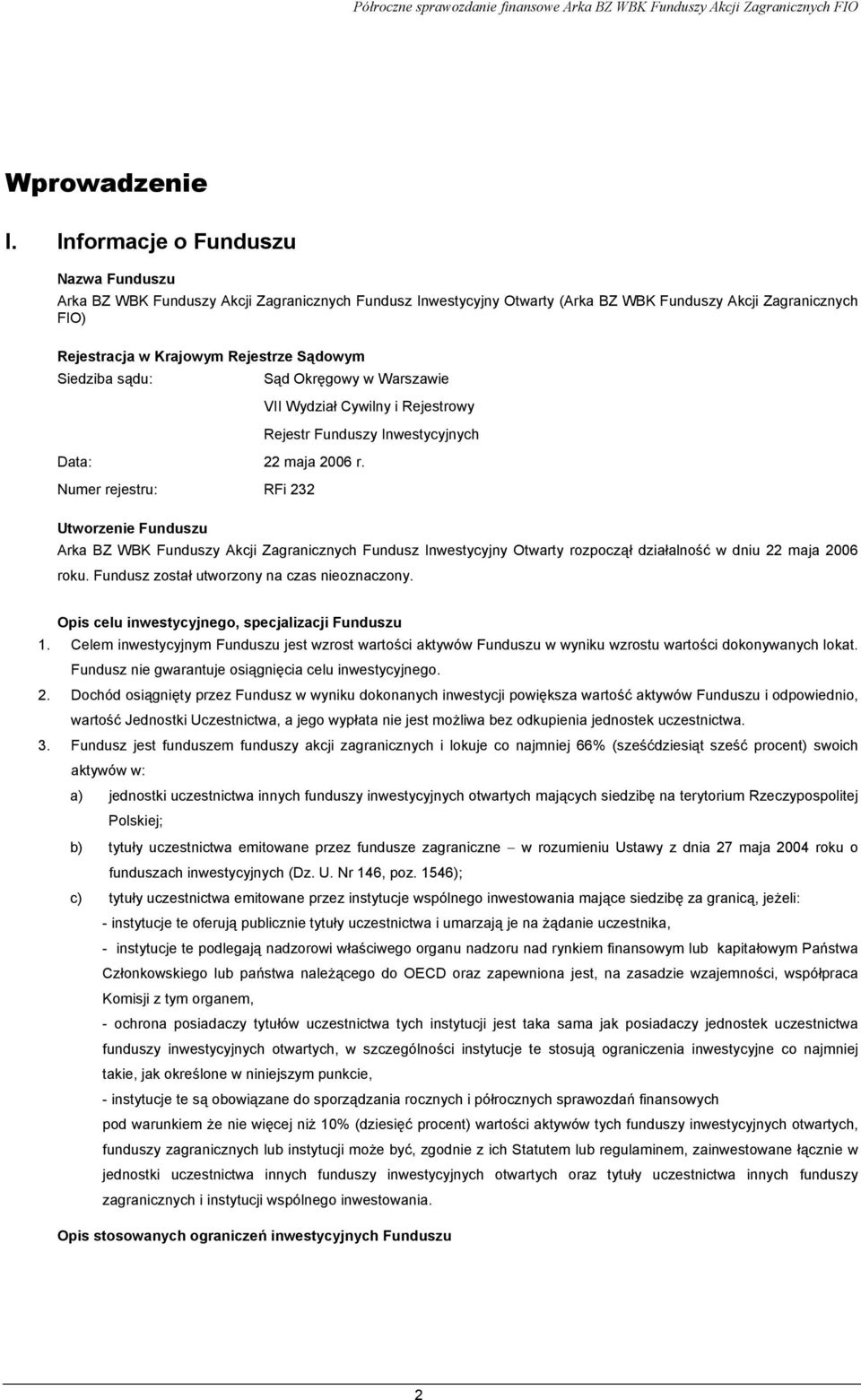 Półroczne sprawozdanie finansowe Arka BZ WBK Funduszy Akcji Zagranicznych FIO

Wprowadzenie

I. Informacje o Funduszu

Nazwa Funduszu
Arka BZ WBK Funduszy Akcji Zagranicznych Fundusz Inwestycyjny Otwarty (Arka BZ WBK Funduszy Akcji Zagranicznych FIO)

Rejestracja w Krajowym Rejestrze Sądowym
Siedziba sądu: Sąd Okręgowy w Warszawie
VII Wydział Cywilny i Rejestrowy
Rejestr Funduszy Inwestycyjnych
Data: 22 maja 2006 r.
Numer rejestru: RFi 232

Utworzenie Funduszu
Arka BZ WBK Funduszy Akcji Zagranicznych Fundusz Inwestycyjny Otwarty rozpoczął działalność w dniu 22 maja 2006 roku. Fundusz został utworzony na czas nieoznaczony.

Opis celu inwestycyjnego, specjalizacji Funduszu
1. Celem inwestycyjnym Funduszu jest wzrost wartości aktywów Funduszu w wyniku wzrostu wartości dokonywanych lokat. Fundusz nie gwarantuje osiągnięcia celu inwestycyjnego.
2. Dochód osiągnięty przez Fundusz w wyniku dokonanych inwestycji powiększa wartość aktywów Funduszu i odpowiednio, wartość Jednostki Uczestnictwa, a jego wypłata nie jest możliwa bez odkupienia jednostek uczestnictwa.
3. Fundusz jest funduszem funduszy akcji zagranicznych i lokuje co najmniej 66% (sześćdziesiąt sześć procent) swoich aktywów w:
a) jednostki uczestnictwa innych funduszy inwestycyjnych otwartych mających siedzibę na terytorium Rzeczypospolitej Polskiej;
b) tytuły uczestnictwa emitowane przez fundusze zagraniczne – w rozumieniu Ustawy z dnia 27 maja 2004 roku o funduszach inwestycyjnych (Dz. U. Nr 146, poz. 1546);
c) tytuły uczestnictwa emitowane przez instytucje wspólnego inwestowania mające siedzibę za granicą, jeżeli:
- instytucje te oferują publicznie tytuły uczestnictwa i umarzają je na żądanie uczestnika,
- instytucje te podlegają nadzorowi właściwego organu nadzoru nad rynkiem finansowym lub kapitałowym Państwa Członkowskiego lub państwa należącego do OECD oraz zapewniona jest, na zasadzie wzajemności, współpraca Komisji z tym organem,
- ochrona posiadaczy tytułów uczestnictwa tych instytucji jest taka sama jak posiadaczy jednostek uczestnictwa funduszy inwestycyjnych otwartych, w szczególności instytucje te stosują ograniczenia inwestycyjne co najmniej takie, jak określone w niniejszym punkcie,
- instytucje te są obowiązane do sporządzania rocznych i półrocznych sprawozdań finansowych
pod warunkiem że nie więcej niż 10% (dziesięć procent) wartości aktywów tych funduszy inwestycyjnych otwartych, funduszy zagranicznych lub instytucji może być, zgodnie z ich Statutem lub regulaminem, zainwestowane łącznie w jednostki uczestnictwa innych funduszy inwestycyjnych otwartych oraz tytuły uczestnictwa innych funduszy zagranicznych i instytucji wspólnego inwestowania.

Opis stosowanych ograniczeń inwestycyjnych Funduszu

2